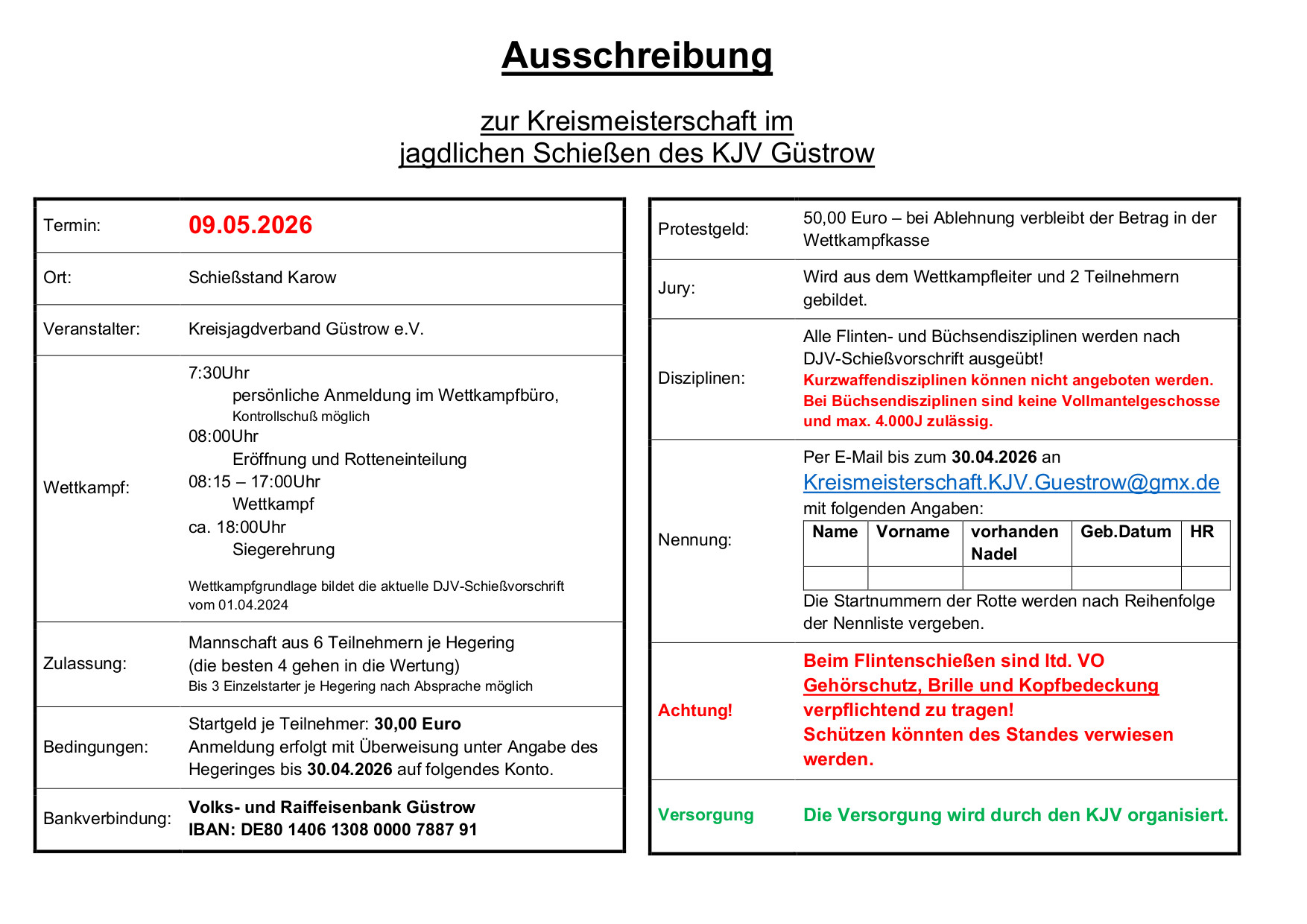 Ausschreibung

zur Kreismeisterschaft im jagdlichen Schießen des KJV Güstrow

| | |
|---|---|
| Termin: | 09.05.2026 |
| Ort: | Schießstand Karow |
| Veranstalter: | Kreisjagdverband Güstrow e.V. |
| Wettkampf: | 7:30Uhr persönliche Anmeldung im Wettkampfbüro, Kontrollschuß möglich 08:00Uhr Eröffnung und Rotteneinteilung 08:15 – 17:00Uhr Wettkampf ca. 18:00Uhr Siegerehrung Wettkampfgrundlage bildet die aktuelle DJV-Schießvorschrift vom 01.04.2024 |
| Zulassung: | Mannschaft aus 6 Teilnehmern je Hegering (die besten 4 gehen in die Wertung) Bis 3 Einzelstarter je Hegering nach Absprache möglich |
| Bedingungen: | Startgeld je Teilnehmer: 30,00 Euro Anmeldung erfolgt mit Überweisung unter Angabe des Hegeringes bis 30.04.2026 auf folgendes Konto. |
| Bankverbindung: | Volks- und Raiffeisenbank Güstrow IBAN: DE80 1406 1308 0000 7887 91 |

| | |
|---|---|
| Protestgeld: | 50,00 Euro – bei Ablehnung verbleibt der Betrag in der Wettkampfkasse |
| Jury: | Wird aus dem Wettkampfleiter und 2 Teilnehmern gebildet. |
| Disziplinen: | Alle Flinten- und Büchsendisziplinen werden nach DJV-Schießvorschrift ausgeübt! Kurzwaffendisziplinen können nicht angeboten werden. Bei Büchsendisziplinen sind keine Vollmantelgeschosse und max. 4.000J zulässig. |
| Nennung: | Per E-Mail bis zum 30.04.2026 an Kreismeisterschaft.KJV.Guestrow@gmx.de mit folgenden Angaben: |

| Name | Vorname | vorhanden Nadel | Geb.Datum | HR |
|---|---|---|---|---|
| | | | | |

Die Startnummern der Rotte werden nach Reihenfolge der Nennliste vergeben.

| | |
|---|---|
| Achtung! | Beim Flintenschießen sind ltd. VO Gehörschutz, Brille und Kopfbedeckung verpflichtend zu tragen! Schützen könnten des Standes verwiesen werden. |
| Versorgung | Die Versorgung wird durch den KJV organisiert. |